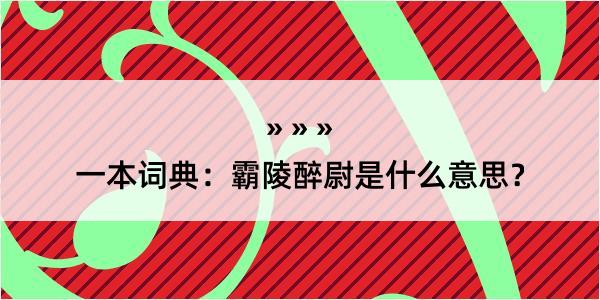 » » »

一本词典：霸陵醉尉是什么意思？